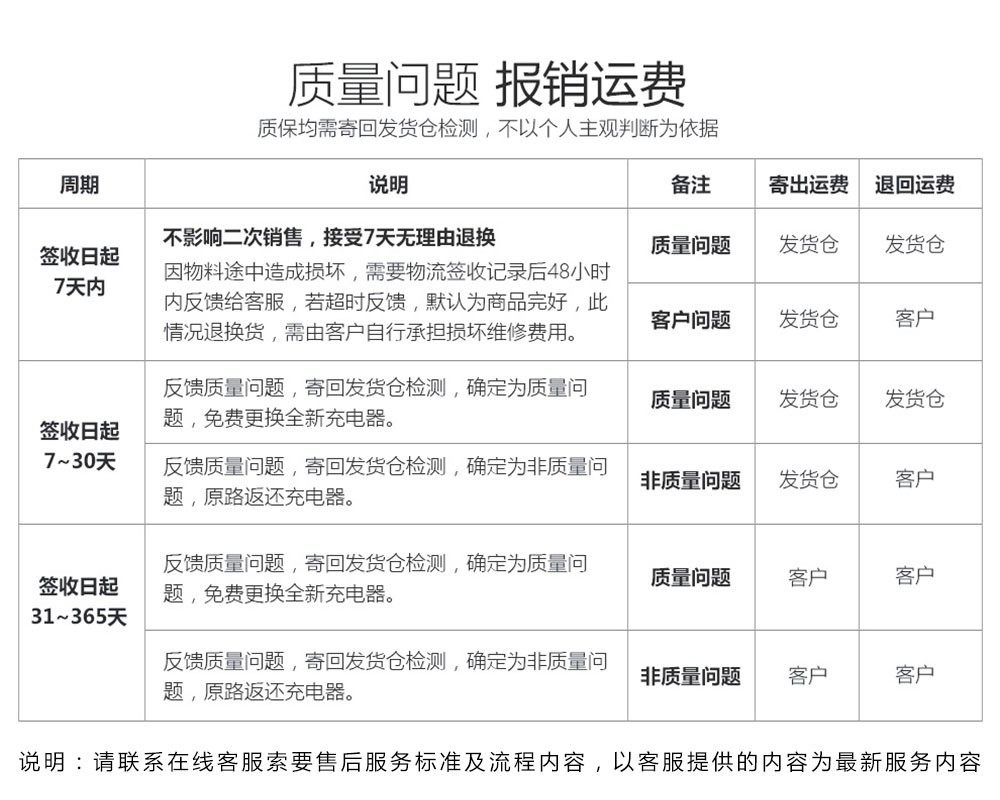 质量问题 报销运费

质保均需寄回发货仓检测，不以个人主观判断为依据

| 周期 | 说明 | 备注 | 寄出运费 | 退回运费 |
|---|---|---|---|---|
| 签收日起7天内 | 不影响二次销售，接受7天无理由退换 因物料途中造成损坏，需要物流签收记录后48小时内反馈给客服，若超时反馈，默认为商品完好，此情况退换货，需由客户自行承担损坏维修费用。 | 质量问题 | 发货仓 | 发货仓 |
| | | 客户问题 | 发货仓 | 客户 |
| 签收日起7~30天 | 反馈质量问题，寄回发货仓检测，确定为质量问题，免费更换全新充电器。 | 质量问题 | 发货仓 | 发货仓 |
| | 反馈质量问题，寄回发货仓检测，确定为非质量问题，原路返还充电器。 | 非质量问题 | 发货仓 | 客户 |
| 签收日起31~365天 | 反馈质量问题，寄回发货仓检测，确定为质量问题，免费更换全新充电器。 | 质量问题 | 客户 | 客户 |
| | 反馈质量问题，寄回发货仓检测，确定为非质量问题，原路返还充电器。 | 非质量问题 | 客户 | 客户 |

说明：请联系在线客服索要售后服务标准及流程内容，以客服提供的内容为最新服务内容